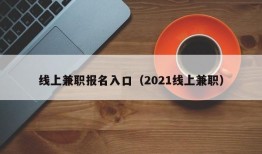 线上兼职报名入口（2021线上兼职）